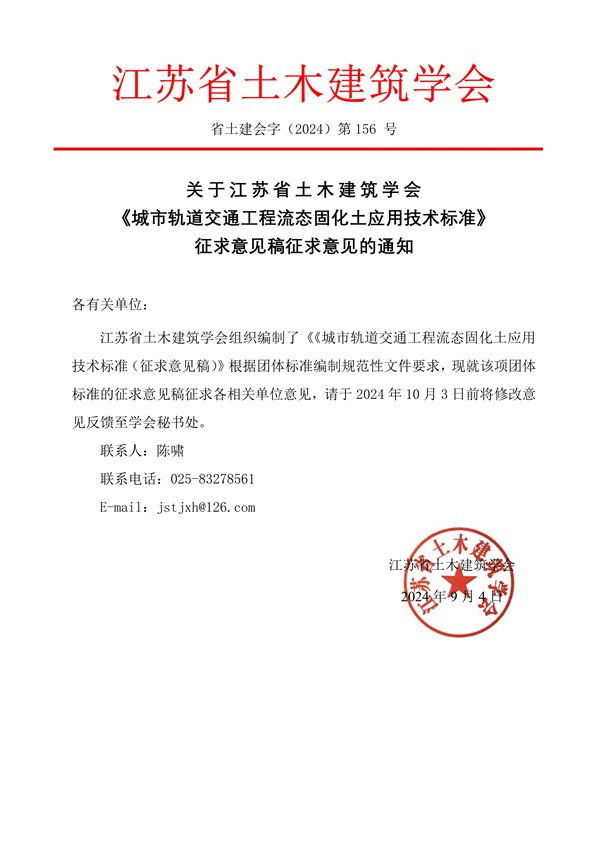 江苏省土木建筑学会

省土建会字（2024）第 156 号

关于江苏省土木建筑学会
《城市轨道交通工程流态固化土应用技术标准》
征求意见稿征求意见的通知

各有关单位：

江苏省土木建筑学会组织编制了《《城市轨道交通工程流态固化土应用技术标准（征求意见稿）》根据团体标准编制规范性文件要求，现就该项团体标准的征求意见稿征求各相关单位意见，请于 2024 年 10 月 3 日前将修改意见反馈至学会秘书处。

联系人：陈啸

联系电话：025-83278561

E-mail：jstjxh@126.com

江苏省土木建筑学会
2024 年 9 月 4 日

江苏省土木建筑学会